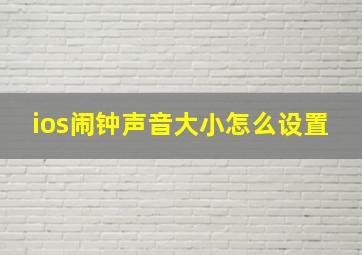 ios闹钟声音大小怎么设置